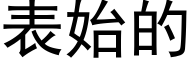 表始的